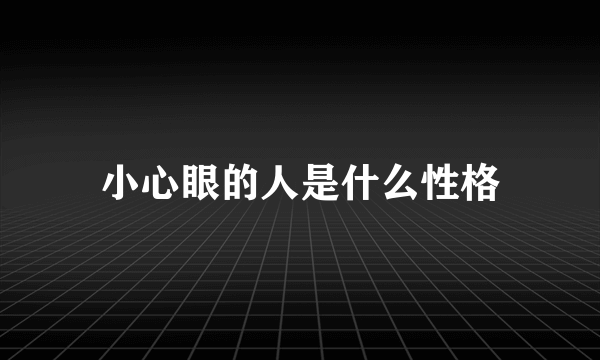 小心眼的人是什么性格